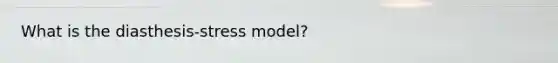 What is the diasthesis-stress model?